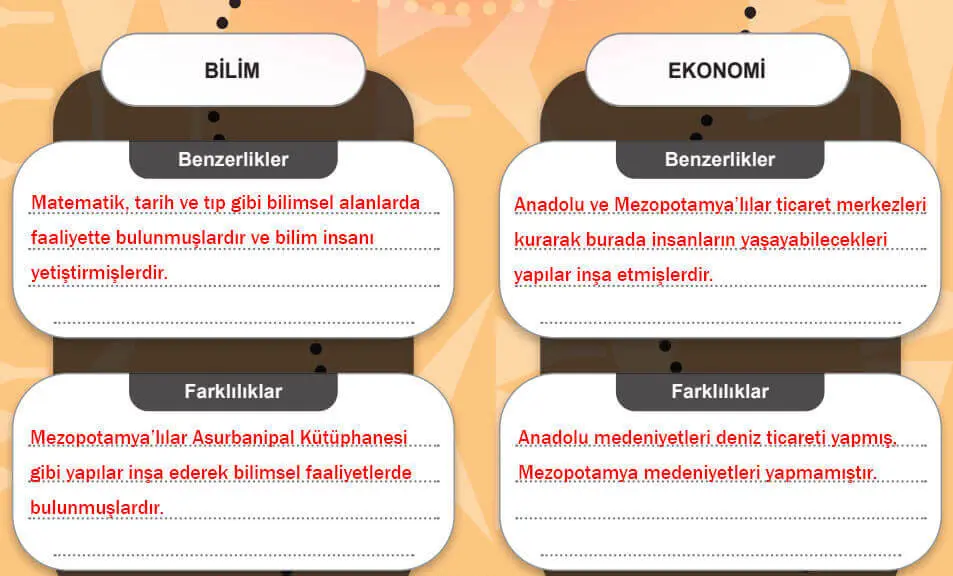 BİLİM

Benzerlikler

Matematik, tarih ve tıp gibi bilimsel alanlarda faaliyette bulunmuşlardır ve bilim insanı yetiştirmişlerdir.

Farklılıklar

Mezopotamya'lılar Asurbanipal Kütüphanesi gibi yapılar inşa ederek bilimsel faaliyetlerde bulunmuşlardır.

EKONOMİ

Benzerlikler

Anadolu ve Mezopotamya'lılar ticaret merkezleri kurarak burada insanların yaşayabilecekleri yapılar inşa etmişlerdir.

Farklılıklar

Anadolu medeniyetleri deniz ticareti yapmış, Mezopotamya medeniyetleri yapmamıştır.